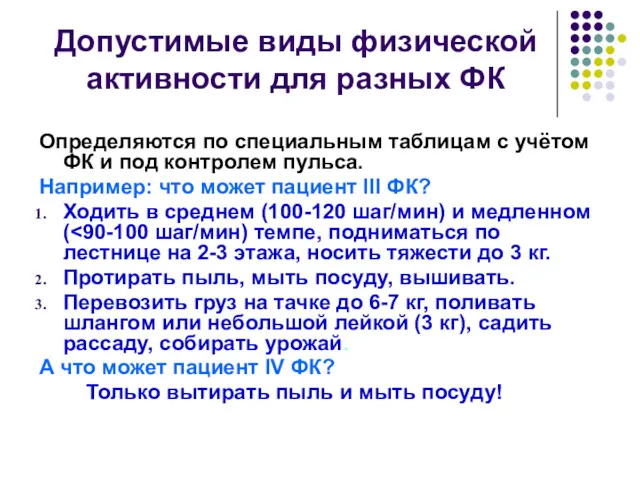 Допустимые виды физической активности для разных ФК

Определяются по специальным таблицам с учётом ФК и под контролем пульса.

Например: что может пациент III ФК?

1. Ходить в среднем (100-120 шаг/мин) и медленном (<90-100 шаг/мин) темпе, подниматься по лестнице на 2-3 этажа, носить тяжести до 3 кг.
2. Протирать пыль, мыть посуду, вышивать.
3. Перевозить груз на тачке до 6-7 кг, поливать шлангом или небольшой лейкой (3 кг), садить рассаду, собирать урожай.

А что может пациент IV ФК?

Только вытирать пыль и мыть посуду!